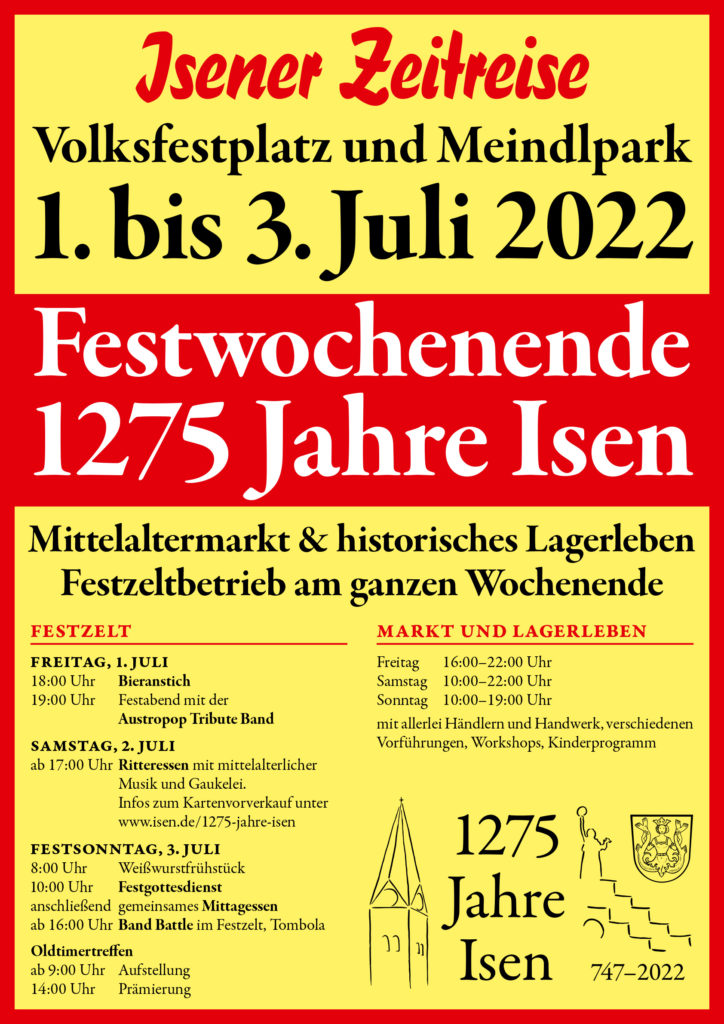 Isener Zeitreise
Volksfestplatz und Meindlpark
1. bis 3. Juli 2022

Festwochenende
1275 Jahre Isen

Mittelaltermarkt & historisches Lagerleben
Festzeltbetrieb am ganzen Wochenende

FESTZELT

FREITAG, 1. JULI
18:00 Uhr Bieranstich
19:00 Uhr Festabend mit der Austropop Tribute Band

SAMSTAG, 2. JULI
ab 17:00 Uhr Ritteressen mit mittelalterlicher Musik und Gaukelei. Infos zum Kartenvorverkauf unter www.isen.de/1275-jahre-isen

FESTSONNTAG, 3. JULI
8:00 Uhr Weißwurstfrühstück
10:00 Uhr Festgottesdienst
anschließend gemeinsames Mittagessen
ab 16:00 Uhr Band Battle im Festzelt, Tombola

Oldtimertreffen
ab 9:00 Uhr Aufstellung
14:00 Uhr Prämierung

MARKT UND LAGERLEBEN

Freitag 16:00–22:00 Uhr
Samstag 10:00–22:00 Uhr
Sonntag 10:00–19:00 Uhr
mit allerlei Händlern und Handwerk, verschiedenen Vorführungen, Workshops, Kinderprogramm

1275
Jahre
Isen
747–2022